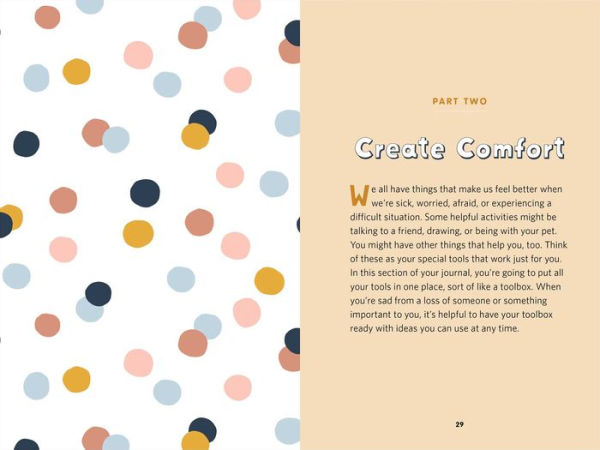 PART TWO

Create Comfort

We all have things that make us feel better when we're sick, worried, afraid, or experiencing a difficult situation. Some helpful activities might be talking to a friend, drawing, or being with your pet. You might have other things that help you, too. Think of these as your special tools that work just for you. In this section of your journal, you're going to put all your tools in one place, sort of like a toolbox. When you're sad from a loss of someone or something important to you, it's helpful to have your toolbox ready with ideas you can use at any time.

29